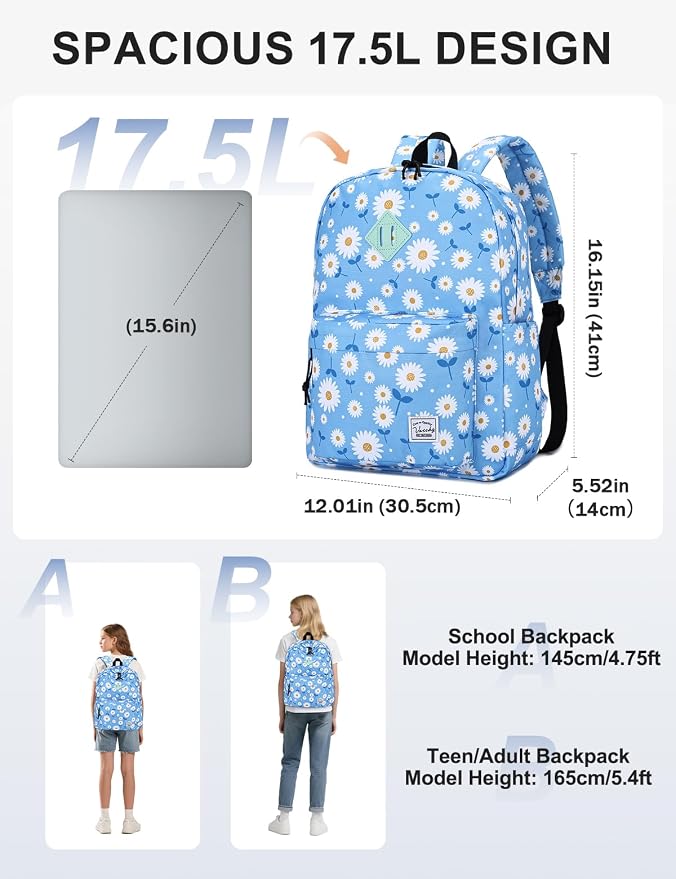 SPACIOUS 17.5L DESIGN

17.5L

(15.6in)

16.15in (41cm)

12.01in (30.5cm)

5.52in (14cm)

A

B

School Backpack
Model Height: 145cm/4.75ft

Teen/Adult Backpack
Model Height: 165cm/5.4ft